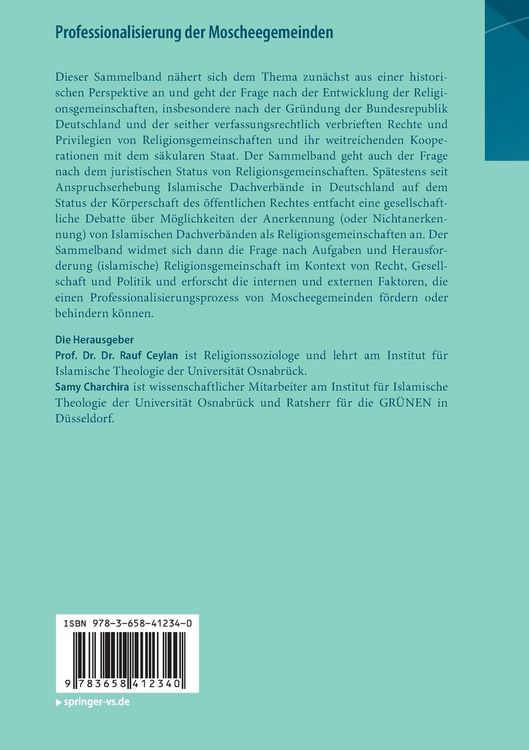 Professionalisierung der Moscheegemeinden

Dieser Sammelband nähert sich dem Thema zunächst aus einer historischen Perspektive an und geht der Frage nach der Entwicklung der Religionsgemeinschaften, insbesondere nach der Gründung der Bundesrepublik Deutschland und der seither verfassungsrechtlich verbrieften Rechte und Privilegien von Religionsgemeinschaften und ihr weitreichenden Kooperationen mit dem säkularen Staat. Der Sammelband geht auch der Frage nach dem juristischen Status von Religionsgemeinschaften. Spätestens seit Anspruchserhebung Islamische Dachverbände in Deutschland auf dem Status der Körperschaft des öffentlichen Rechtes entfacht eine gesellschaftliche Debatte über Möglichkeiten der Anerkennung (oder Nichtanerkennung) von Islamischen Dachverbänden als Religionsgemeinschaften an. Der Sammelband widmet sich dann die Frage nach Aufgaben und Herausforderung (islamische) Religionsgemeinschaft im Kontext von Recht, Gesellschaft und Politik und erforscht die internen und externen Faktoren, die einen Professionalisierungsprozess von Moscheegemeinden fördern oder behindern können.

Die Herausgeber
Prof. Dr. Dr. Rauf Ceylan ist Religionssoziologe und lehrt am Institut für Islamische Theologie der Universität Osnabrück.
Samy Charchira ist wissenschaftlicher Mitarbeiter am Institut für Islamische Theologie der Universität Osnabrück und Ratsherr für die GRÜNEN in Düsseldorf.

ISBN 978-3-658-41234-0

9 783658 412340

▸ springer-vs.de